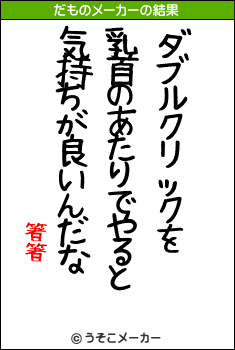 だものメーカーの結果

ダブルクリックを
乳首のあたりでやると
気持ちが良いんだな

箸箸

© うそこメーカー